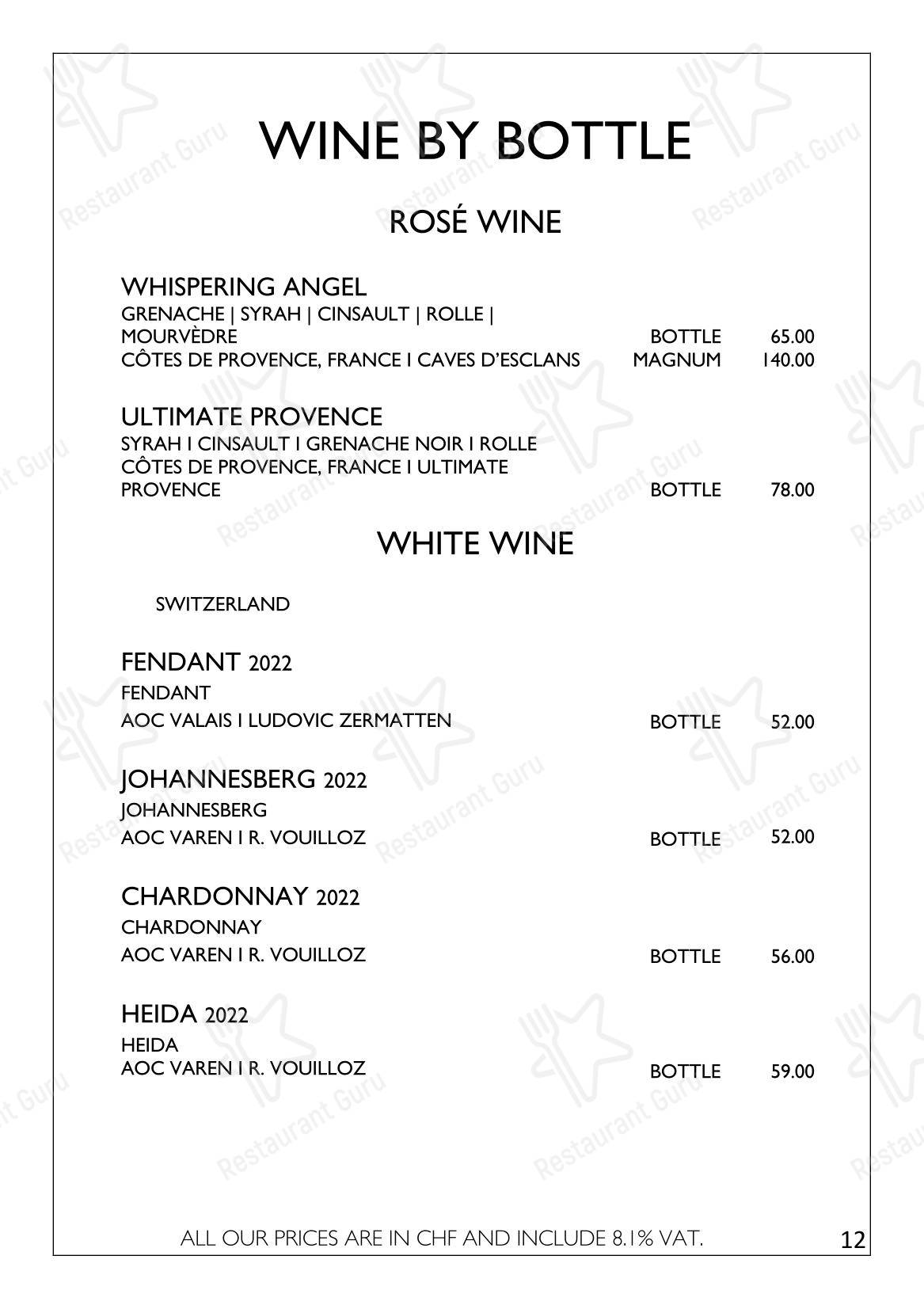 WINE BY BOTTLE

ROSÉ WINE

WHISPERING ANGEL
GRENACHE | SYRAH | CINSAULT | ROLLE | MOURVÈDRE BOTTLE 65.00
CÔTES DE PROVENCE, FRANCE I CAVES D'ESCLANS MAGNUM 140.00

ULTIMATE PROVENCE
SYRAH I CINSAULT I GRENACHE NOIR I ROLLE
CÔTES DE PROVENCE, FRANCE I ULTIMATE PROVENCE BOTTLE 78.00

WHITE WINE

SWITZERLAND

FENDANT 2022
FENDANT
AOC VALAIS I LUDOVIC ZERMATTEN BOTTLE 52.00

JOHANNESBERG 2022
JOHANNESBERG
AOC VAREN I R. VOUILLOZ BOTTLE 52.00

CHARDONNAY 2022
CHARDONNAY
AOC VAREN I R. VOUILLOZ BOTTLE 56.00

HEIDA 2022
HEIDA
AOC VAREN I R. VOUILLOZ BOTTLE 59.00

ALL OUR PRICES ARE IN CHF AND INCLUDE 8.1% VAT.

12

Restaurant Guru